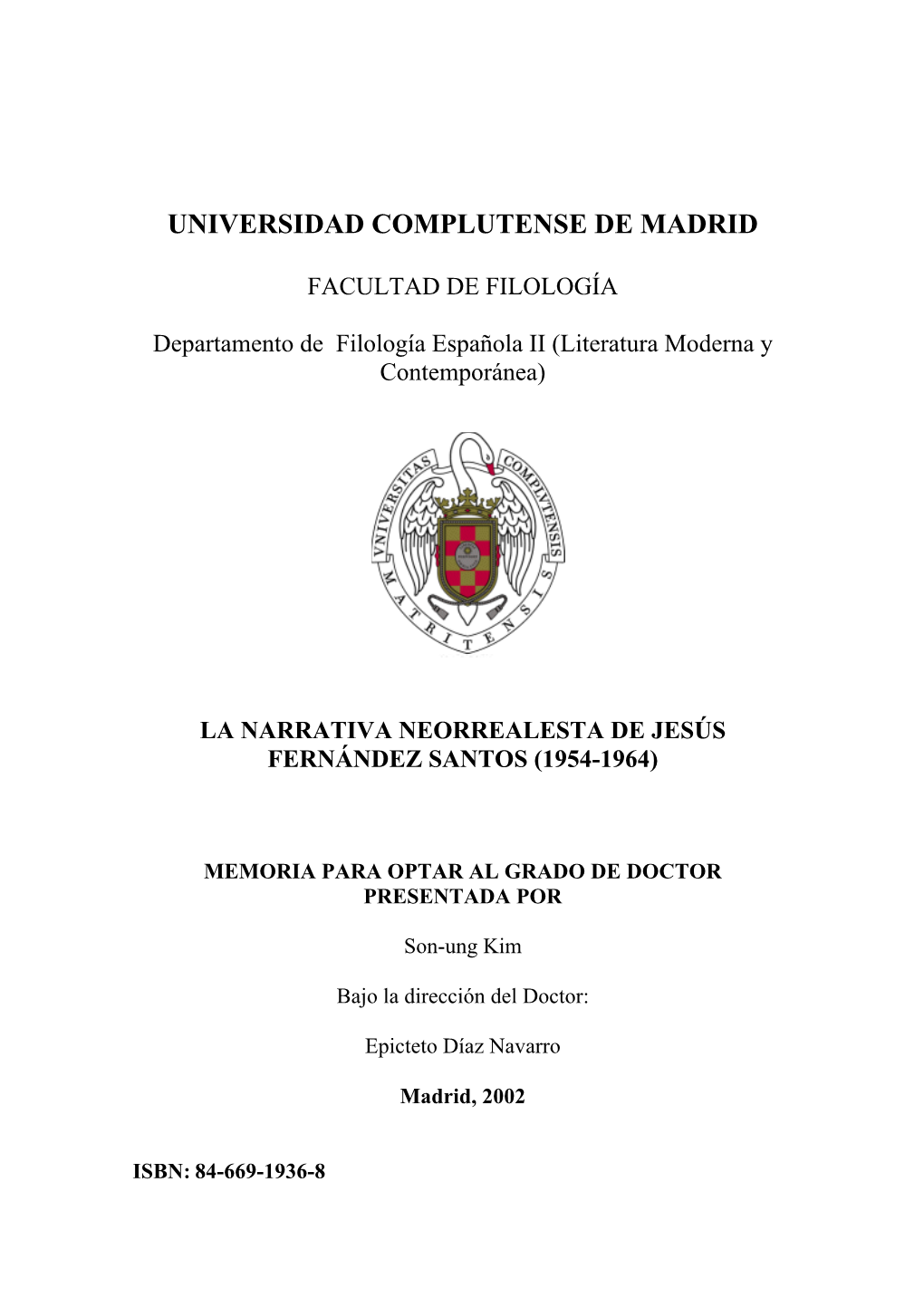 UNIVERSIDAD COMPLUTENSE DE MADRID

FACULTAD DE FILOLOGÍA

Departamento de Filología Española II (Literatura Moderna y Contemporánea)

VNIVERSITAS COMPLVTENSIS MATRITENSIS

LA NARRATIVA NEORREALESTA DE JESÚS FERNÁNDEZ SANTOS (1954-1964)

MEMORIA PARA OPTAR AL GRADO DE DOCTOR PRESENTADA POR

Son-ung Kim

Bajo la dirección del Doctor:

Epicteto Díaz Navarro

Madrid, 2002

ISBN: 84-669-1936-8